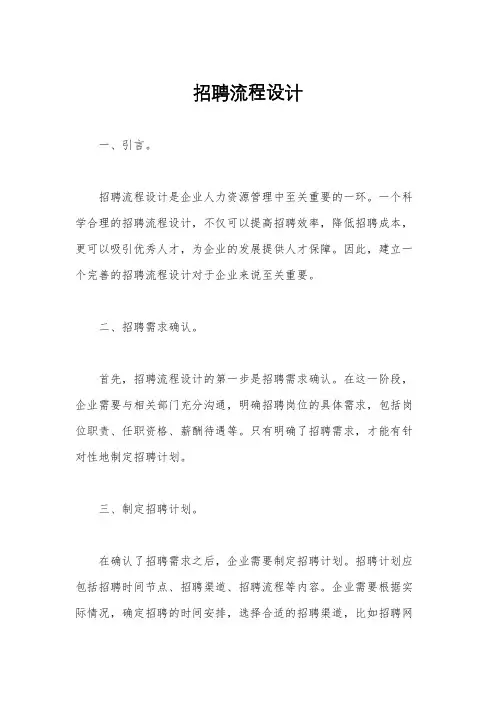 招聘流程设计

一、引言。

招聘流程设计是企业人力资源管理中至关重要的一环。一个科学合理的招聘流程设计，不仅可以提高招聘效率，降低招聘成本，更可以吸引优秀人才，为企业的发展提供人才保障。因此，建立一个完善的招聘流程设计对于企业来说至关重要。

二、招聘需求确认。

首先，招聘流程设计的第一步是招聘需求确认。在这一阶段，企业需要与相关部门充分沟通，明确招聘岗位的具体需求，包括岗位职责、任职资格、薪酬待遇等。只有明确了招聘需求，才能有针对性地制定招聘计划。

三、制定招聘计划。

在确认了招聘需求之后，企业需要制定招聘计划。招聘计划应包括招聘时间节点、招聘渠道、招聘流程等内容。企业需要根据实际情况，确定招聘的时间安排，选择合适的招聘渠道，比如招聘网